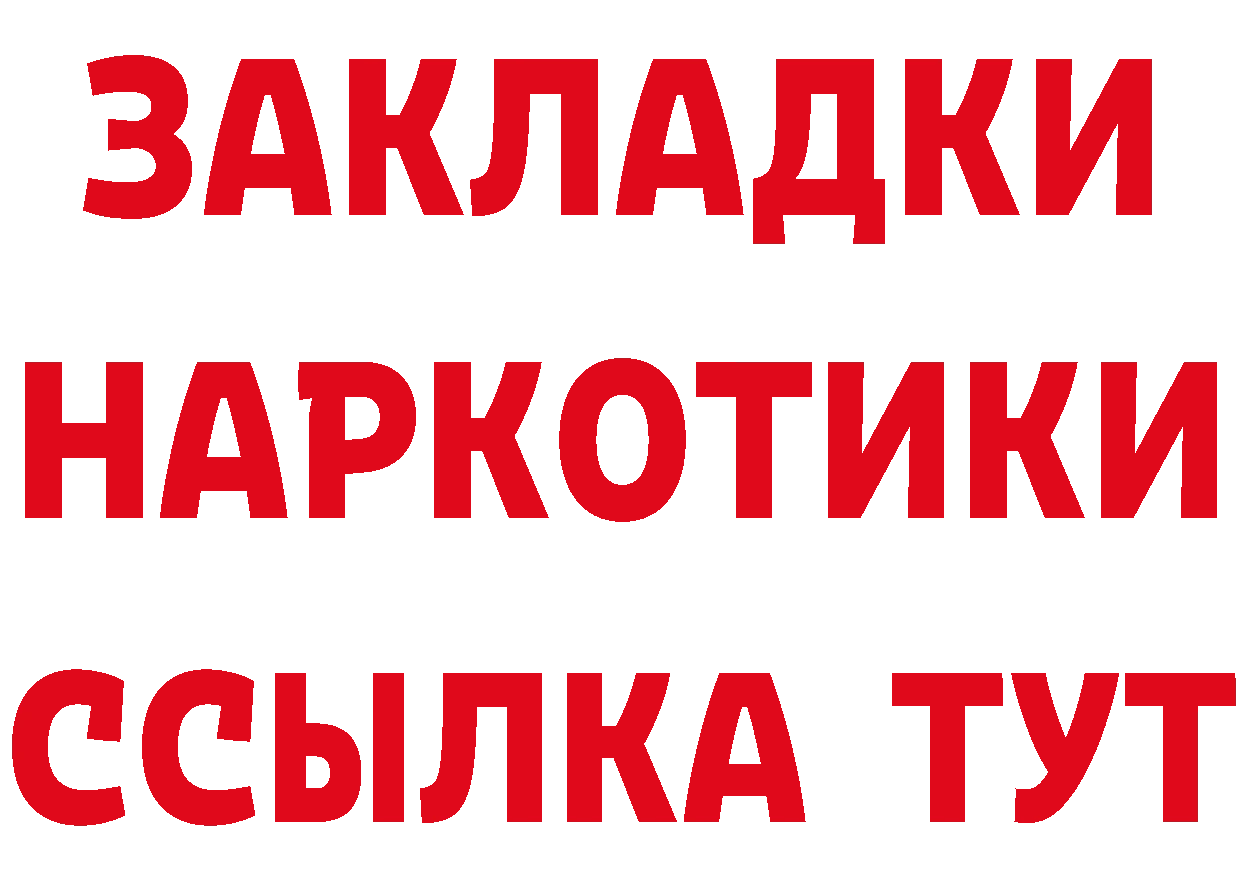 ЗАКЛАДКИ НАРКОТИКИ ССЫЛКА ТУТ